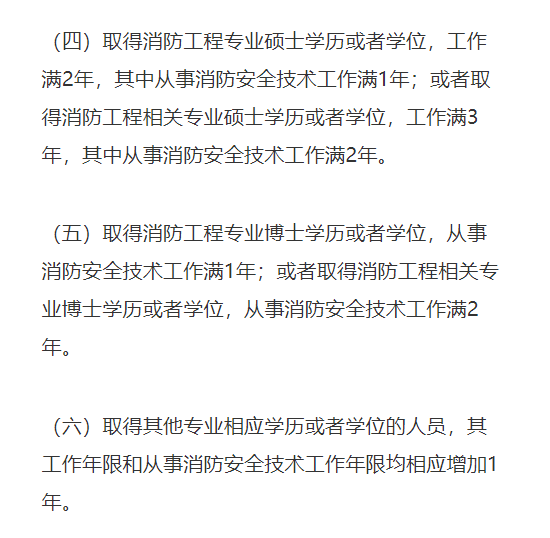 （四）取得消防工程专业硕士学历或者学位，工作满2年，其中从事消防安全技术工作满1年；或者取得消防工程相关专业硕士学历或者学位，工作满3年，其中从事消防安全技术工作满2年。

（五）取得消防工程专业博士学历或者学位，从事消防安全技术工作满1年；或者取得消防工程相关专业博士学历或者学位，从事消防安全技术工作满2年。

（六）取得其他专业相应学历或者学位的人员，其工作年限和从事消防安全技术工作年限均相应增加1年。